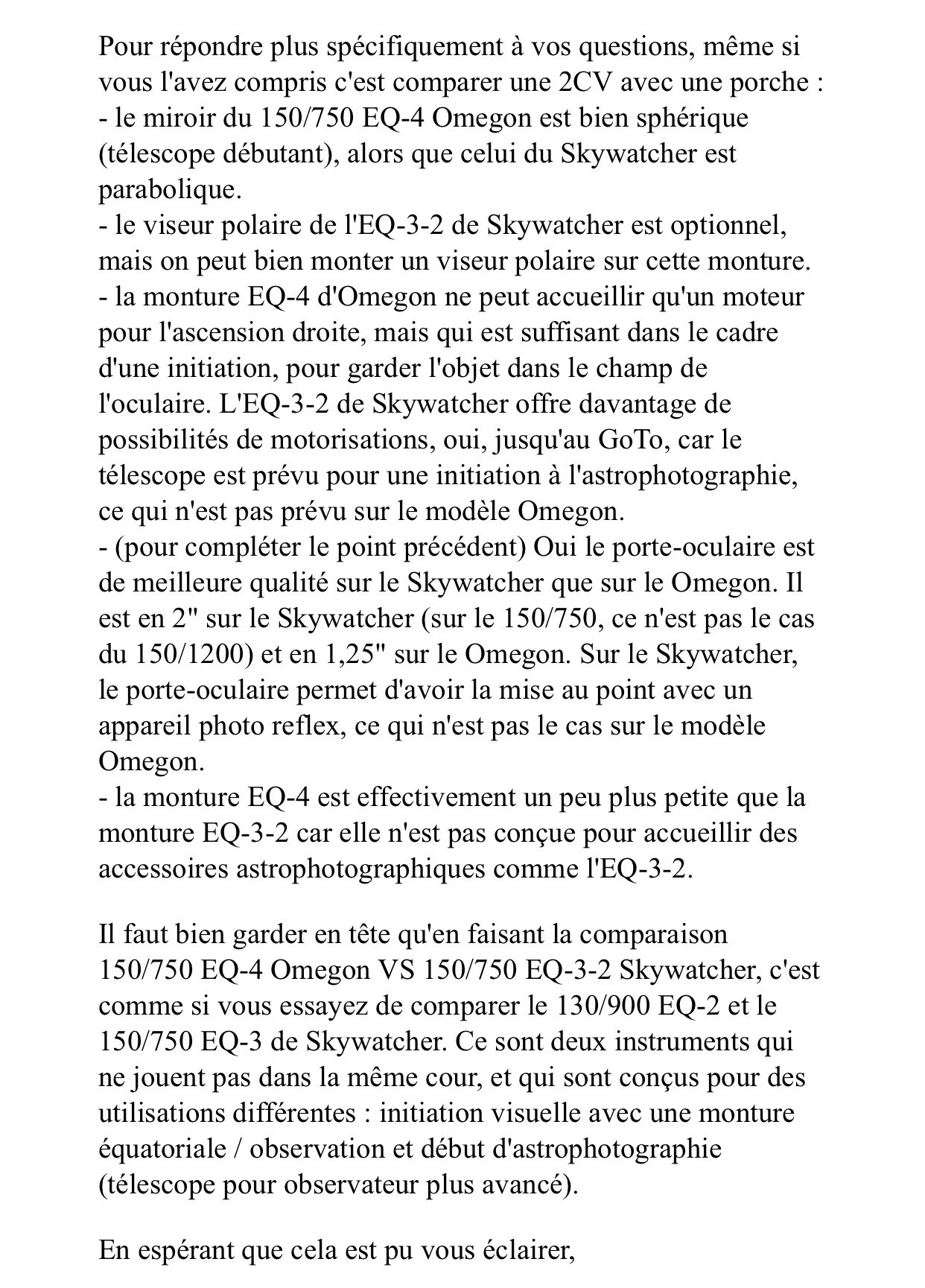 Pour répondre plus spécifiquement à vos questions, même si vous l'avez compris c'est comparer une 2CV avec une porche :
- le miroir du 150/750 EQ-4 Omegon est bien sphérique (télescope débutant), alors que celui du Skywatcher est parabolique.
- le viseur polaire de l'EQ-3-2 de Skywatcher est optionnel, mais on peut bien monter un viseur polaire sur cette monture.
- la monture EQ-4 d'Omegon ne peut accueillir qu'un moteur pour l'ascension droite, mais qui est suffisant dans le cadre d'une initiation, pour garder l'objet dans le champ de l'oculaire. L'EQ-3-2 de Skywatcher offre davantage de possibilités de motorisations, oui, jusqu'au GoTo, car le télescope est prévu pour une initiation à l'astrophotographie, ce qui n'est pas prévu sur le modèle Omegon.
- (pour compléter le point précédent) Oui le porte-oculaire est de meilleure qualité sur le Skywatcher que sur le Omegon. Il est en 2" sur le Skywatcher (sur le 150/750, ce n'est pas le cas du 150/1200) et en 1,25" sur le Omegon. Sur le Skywatcher, le porte-oculaire permet d'avoir la mise au point avec un appareil photo reflex, ce qui n'est pas le cas sur le modèle Omegon.
- la monture EQ-4 est effectivement un peu plus petite que la monture EQ-3-2 car elle n'est pas conçue pour accueillir des accessoires astrophotographiques comme l'EQ-3-2.

Il faut bien garder en tête qu'en faisant la comparaison 150/750 EQ-4 Omegon VS 150/750 EQ-3-2 Skywatcher, c'est comme si vous essayez de comparer le 130/900 EQ-2 et le 150/750 EQ-3 de Skywatcher. Ce sont deux instruments qui ne jouent pas dans la même cour, et qui sont conçus pour des utilisations différentes : initiation visuelle avec une monture équatoriale / observation et début d'astrophotographie (télescope pour observateur plus avancé).

En espérant que cela est pu vous éclairer,